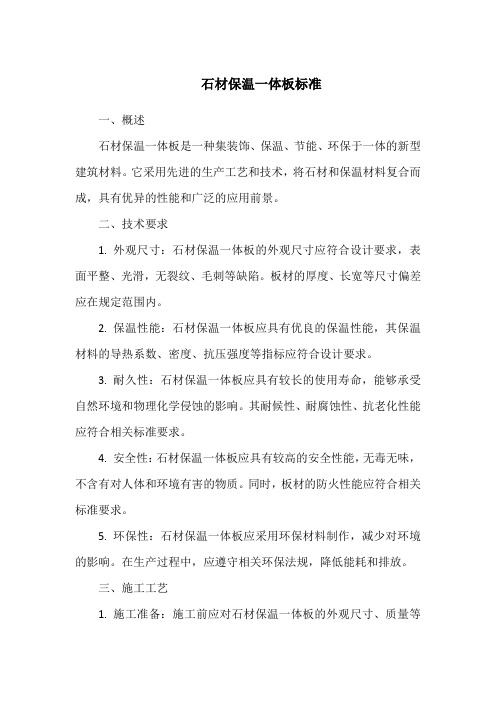 石材保温一体板标准

一、概述

石材保温一体板是一种集装饰、保温、节能、环保于一体的新型建筑材料。它采用先进的生产工艺和技术，将石材和保温材料复合而成，具有优异的性能和广泛的应用前景。

二、技术要求

1. 外观尺寸：石材保温一体板的外观尺寸应符合设计要求，表面平整、光滑，无裂纹、毛刺等缺陷。板材的厚度、长宽等尺寸偏差应在规定范围内。

2. 保温性能：石材保温一体板应具有优良的保温性能，其保温材料的导热系数、密度、抗压强度等指标应符合设计要求。

3. 耐久性：石材保温一体板应具有较长的使用寿命，能够承受自然环境和物理化学侵蚀的影响。其耐候性、耐腐蚀性、抗老化性能应符合相关标准要求。

4. 安全性：石材保温一体板应具有较高的安全性能，无毒无味，不含有对人体和环境有害的物质。同时，板材的防火性能应符合相关标准要求。

5. 环保性：石材保温一体板应采用环保材料制作，减少对环境的影响。在生产过程中，应遵守相关环保法规，降低能耗和排放。

三、施工工艺

1. 施工准备：施工前应对石材保温一体板的外观尺寸、质量等